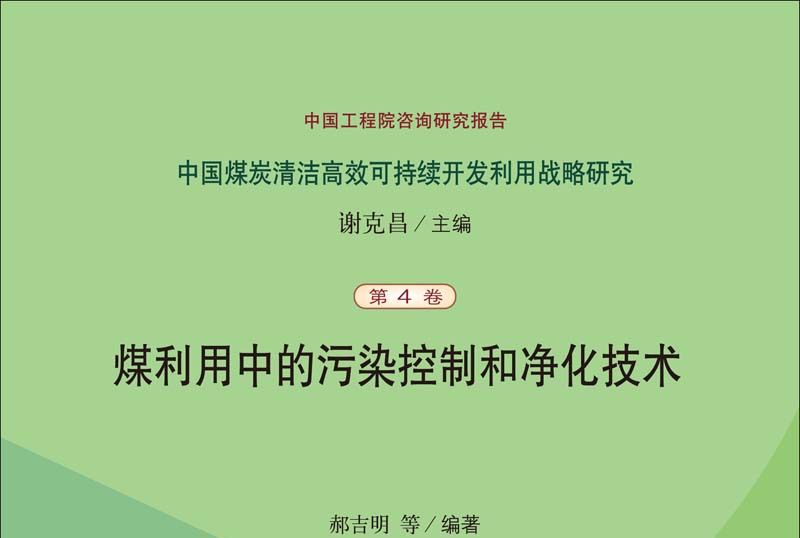 中国工程院咨询研究报告

中国煤炭清洁高效可持续开发利用战略研究

谢克昌 / 主编

第 4 卷

煤利用中的污染控制和净化技术

郝吉明 等 / 编著